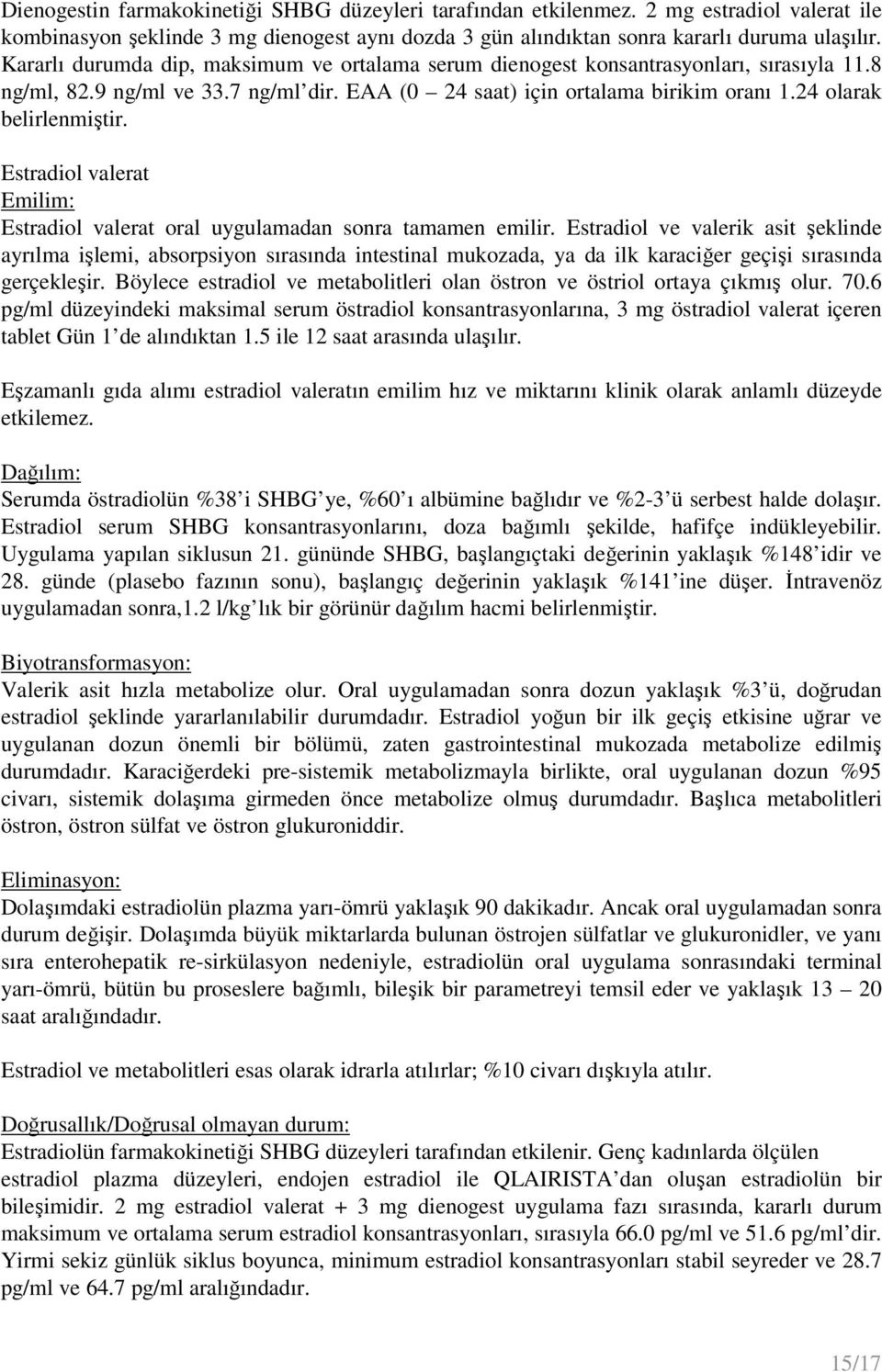 Dienogestin farmakokinetiği SHBG düzeyleri tarafından etkilenmez. 2 mg estradiol valerat ile kombinasyon şeklinde 3 mg dienogest aynı dozda 3 gün alındıktan sonra kararlı duruma ulaşılır. Kararlı durumda dip, maksimum ve ortalama serum dienogest konsantrasyonları, sırasıyla 11.8 ng/ml, 82.9 ng/ml ve 33.7 ng/ml'dir. EAA (0 – 24 saat) için ortalama birikim oranı 1.24 olarak belirlenmiştir.

Estradiol valerat
Emilim:
Estradiol valerat oral uygulamadan sonra tamamen emilir. Estradiol ve valerik asit şeklinde ayrılma işlemi, absorpsiyon sırasında intestinal mukozada, ya da ilk karaciğer geçişi sırasında gerçekleşir. Böylece estradiol ve metabolitleri olan östron ve östriol ortaya çıkmış olur. 70.6 pg/ml düzeyindeki maksimal serum östradiol konsantrasyonlarına, 3 mg östradiol valerat içeren tablet Gün 1'de alındıktan 1.5 ile 12 saat arasında ulaşılır.

Eşzamanlı gıda alımı estradiol valeratın emilim hız ve miktarını klinik olarak anlamlı düzeyde etkilemez.

Dağılım:
Serumda östradiolün %38'i SHBG'ye, %60'ı albümine bağlıdır ve %2-3'ü serbest halde dolaşır. Estradiol serum SHBG konsantrasyonlarını, doza bağımlı şekilde, hafifçe indükleyebilir. Uygulama yapılan siklusun 21. gününde SHBG, başlangıçtaki değerinin yaklaşık %148'idir ve 28. günde (plasebo fazının sonu), başlangıç değerinin yaklaşık %141'ine düşer. İntravenöz uygulamadan sonra,1.2 l/kg'lık bir görünür dağılım hacmi belirlenmiştir.

Biyotransformasyon:
Valerik asit hızla metabolize olur. Oral uygulamadan sonra dozun yaklaşık %3'ü, doğrudan estradiol şeklinde yararlanılabilir durumdadır. Estradiol yoğun bir ilk geçiş etkisine uğrar ve uygulanan dozun önemli bir bölümü, zaten gastrointestinal mukozada metabolize edilmiş durumdadır. Karaciğerdeki pre-sistemik metabolizmayla birlikte, oral uygulanan dozun %95 civarı, sistemik dolaşıma girmeden önce metabolize olmuş durumdadır. Başlıca metabolitleri östron, östron sülfat ve östron glukuroniddir.

Eliminasyon:
Dolaşımdaki estradiolün plazma yarı-ömrü yaklaşık 90 dakikadır. Ancak oral uygulamadan sonra durum değişir. Dolaşımda büyük miktarlarda bulunan östrojen sülfatlar ve glukuronidler, ve yanı sıra enterohepatik re-sirkülasyon nedeniyle, estradiolün oral uygulama sonrasındaki terminal yarı-ömrü, bütün bu proseslere bağımlı, bileşik bir parametreyi temsil eder ve yaklaşık 13 – 20 saat aralığındadır.

Estradiol ve metabolitleri esas olarak idrarla atılırlar; %10 civarı dışkıyla atılır.

Doğrusallık/Doğrusal olmayan durum:
Estradiolün farmakokinetiği SHBG düzeyleri tarafından etkilenir. Genç kadınlarda ölçülen estradiol plazma düzeyleri, endojen estradiol ile QLAIRISTA'dan oluşan estradiolün bir bileşimidir. 2 mg estradiol valerat + 3 mg dienogest uygulama fazı sırasında, kararlı durum maksimum ve ortalama serum estradiol konsantrasyonları, sırasıyla 66.0 pg/ml ve 51.6 pg/ml'dir. Yirmi sekiz günlük siklus boyunca, minimum estradiol konsantrasyonları stabil seyreder ve 28.7 pg/ml ve 64.7 pg/ml aralığındadır.

15/17